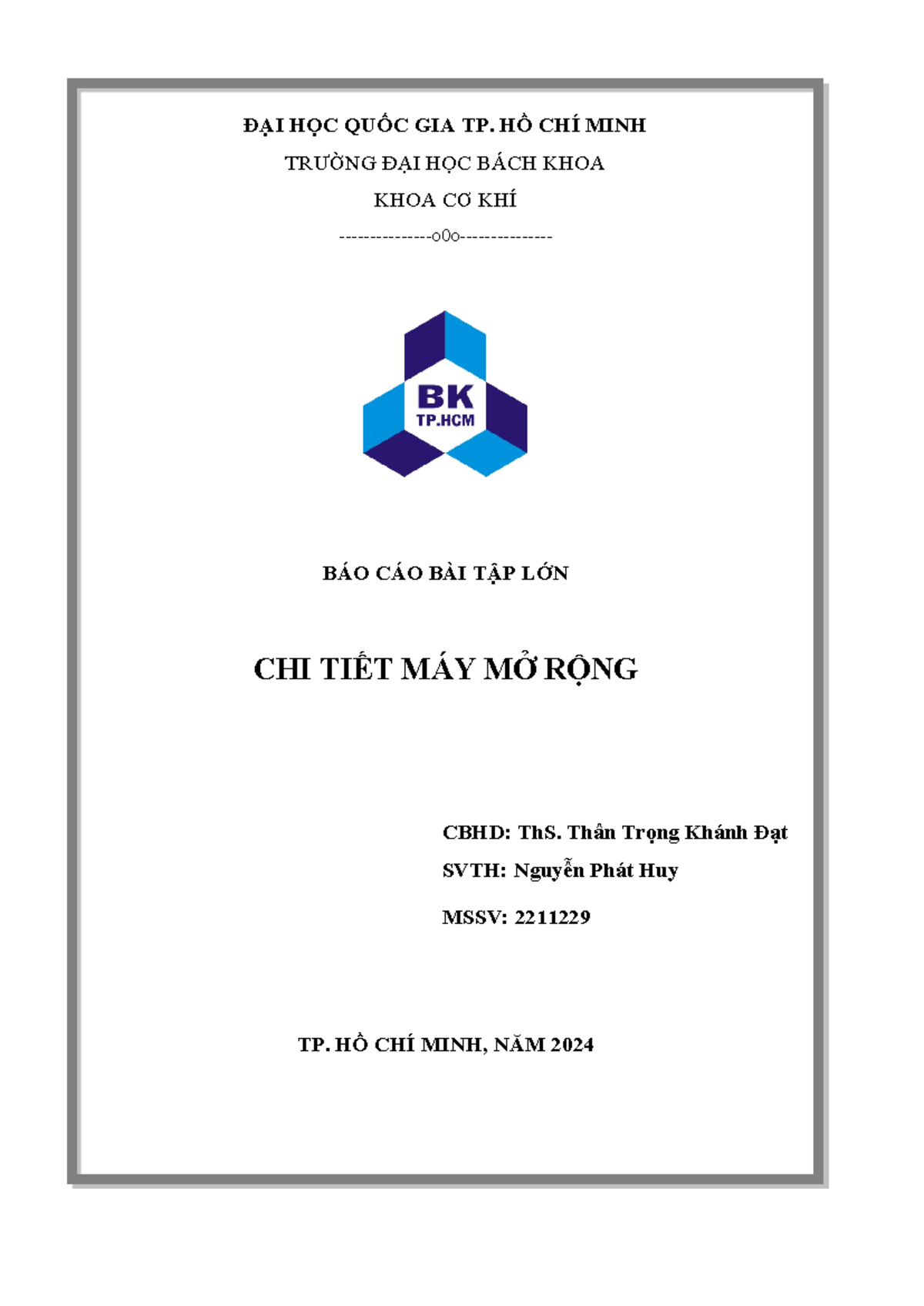 ĐẠI HỌC QUỐC GIA TP. HỒ CHÍ MINH

TRƯỜNG ĐẠI HỌC BÁCH KHOA

KHOA CƠ KHÍ

---------------o0o---------------

BK
TP.HCM

BÁO CÁO BÀI TẬP LỚN

CHI TIẾT MÁY MỞ RỘNG

CBHD: ThS. Thân Trọng Khánh Đạt

SVTH: Nguyễn Phát Huy

MSSV: 2211229

TP. HỒ CHÍ MINH, NĂM 2024